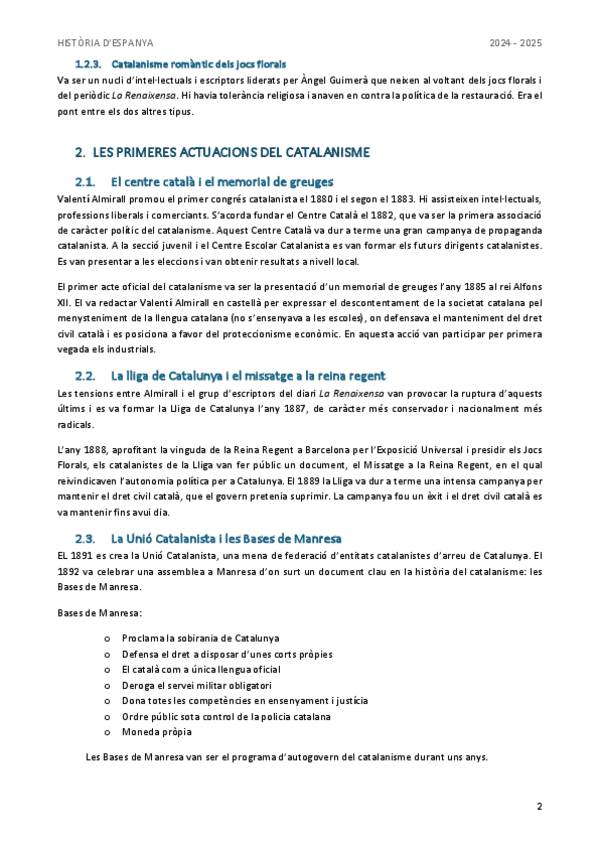 HISTÒRIA D'ESPANYA 2024 - 2025

1.2.3. Catalanisme romàntic dels jocs florals

Va ser un nucli d'intel·lectuals i escriptors liderats per Àngel Guimerà que neixen al voltant dels jocs florals i del periòdic La Renaixensa. Hi havia tolerància religiosa i anaven en contra la política de la restauració. Era el pont entre els dos altres tipus.

2. LES PRIMERES ACTUACIONS DEL CATALANISME

2.1. El centre català i el memorial de greuges

Valentí Almirall promou el primer congrés catalanista el 1880 i el segon el 1883. Hi assisteixen intel·lectuals, professions liberals i comerciants. S'acorda fundar el Centre Català el 1882, que va ser la primera associació de caràcter polític del catalanisme. Aquest Centre Català va dur a terme una gran campanya de propaganda catalanista. A la secció juvenil i el Centre Escolar Catalanista es van formar els futurs dirigents catalanistes. Es van presentar a les eleccions i van obtenir resultats a nivell local.

El primer acte oficial del catalanisme va ser la presentació d'un memorial de greuges l'any 1885 al rei Alfons XII. El va redactar Valentí Almirall en castellà per expressar el descontentament de la societat catalana pel menysteniment de la llengua catalana (no s'ensenyava a les escoles), on defensava el manteniment del dret civil català i es posiciona a favor del proteccionisme econòmic. En aquesta acció van participar per primera vegada els industrials.

2.2. La lliga de Catalunya i el missatge a la reina regent

Les tensions entre Almirall i el grup d'escriptors del diari La Renaixensa van provocar la ruptura d'aquests últims i es va formar la Lliga de Catalunya l'any 1887, de caràcter més conservador i nacionalment més radicals.

L'any 1888, aprofitant la vinguda de la Reina Regent a Barcelona per l'Exposició Universal i presidir els Jocs Florals, els catalanistes de la Lliga van fer públic un document, el Missatge a la Reina Regent, en el qual reivindicaven l'autonomia política per a Catalunya. El 1889 la Lliga va dur a terme una intensa campanya per mantenir el dret civil català, que el govern pretenia suprimir. La campanya fou un èxit i el dret civil català es va mantenir fins avui dia.

2.3. La Unió Catalanista i les Bases de Manresa

EL 1891 es crea la Unió Catalanista, una mena de federació d'entitats catalanistes d'arreu de Catalunya. El 1892 va celebrar una assemblea a Manresa d'on surt un document clau en la història del catalanisme: les Bases de Manresa.

Bases de Manresa:

o Proclama la sobirania de Catalunya
o Defensa el dret a disposar d'unes corts pròpies
o El català com a única llengua oficial
o Deroga el servei militar obligatori
o Dona totes les competències en ensenyament i justícia
o Ordre públic sota control de la policia catalana
o Moneda pròpia

Les Bases de Manresa van ser el programa d'autogovern del catalanisme durant uns anys.

2